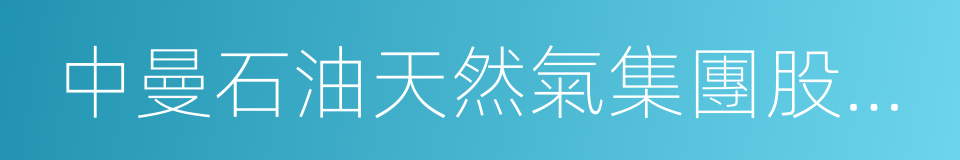 中曼石油天然氣集團股...